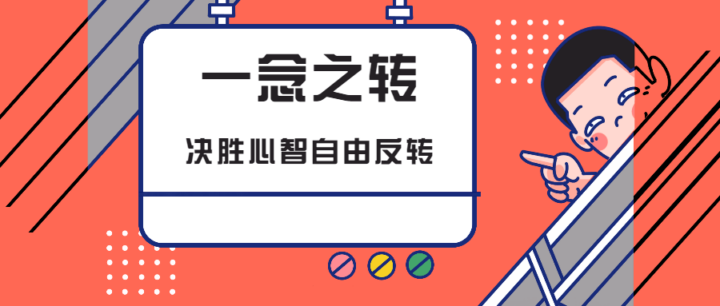 一念之转

决胜心智自由反转